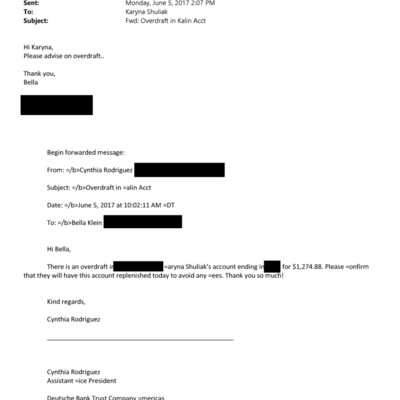 Sent: Monday, June 5, 2017 2:07 PM
To: Karyna Shuliak
Subject: Fwd: Overdraft in Kalin Acct

Hi Karyna,
Please advise on overdraft..

Thank you,
Bella

Begin forwarded message:

From: =/b>Cynthia Rodriguez

Subject: =/b>Overdraft in =alin Acct

Date: =/b>June 5, 2017 at 10:02:11 AM =DT

To: =/b>Bella Klein

Hi Bella,

There is an overdraft in =aryna Shuliak's account ending in for $1,274.88. Please =onfirm that they will have this account replenished today to avoid any =ees. Thank you so much!

Kind regards,

Cynthia Rodriguez

Cynthia Rodriguez
Assistant =ice President

Deutsche Bank Trust Company =mericas